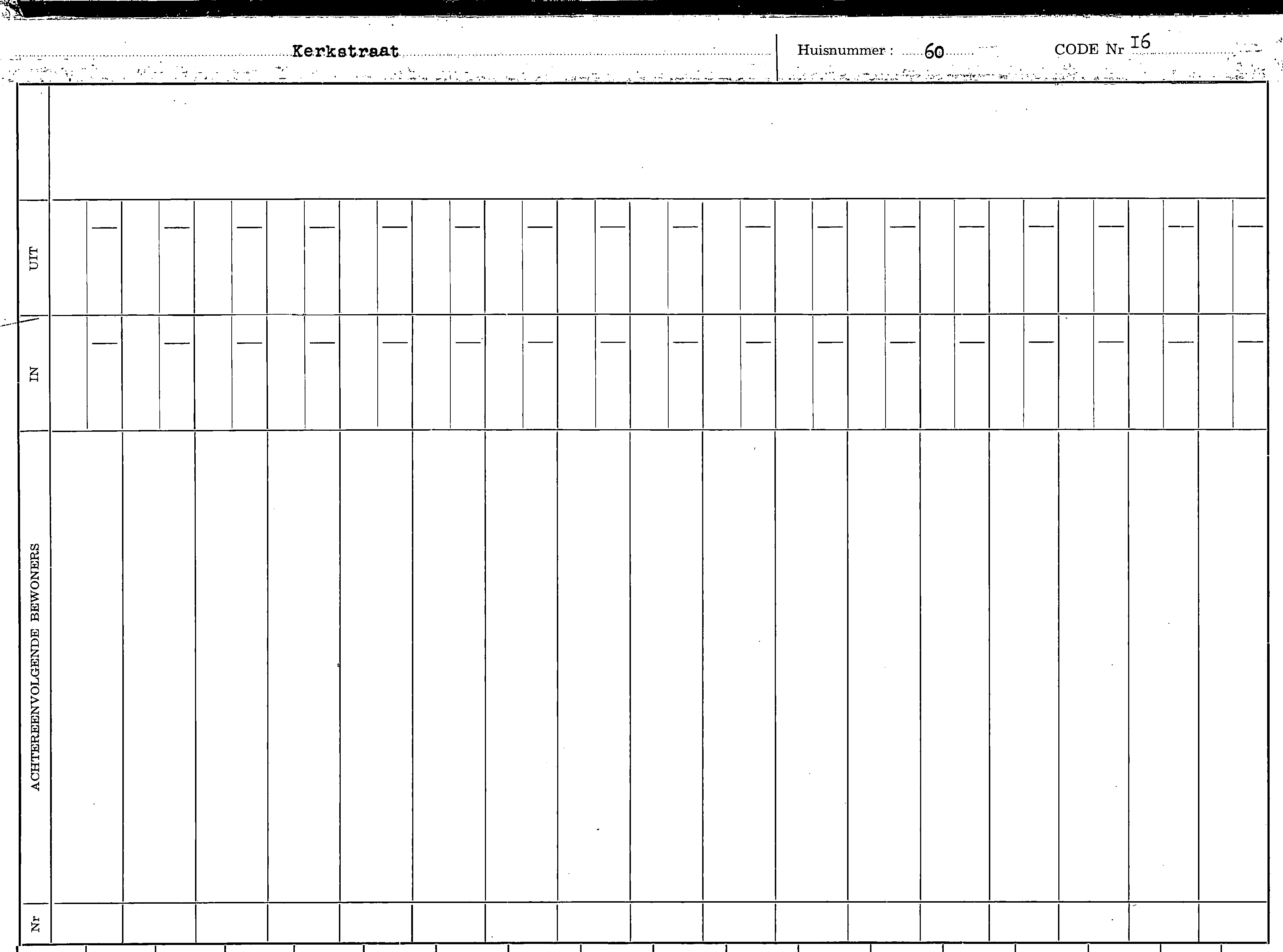 Kerkstraat

Huisnummer : 60

CODE Nr 16

UIT

IN

ACHTEREENVOLGENDE BEWONERS

Nr